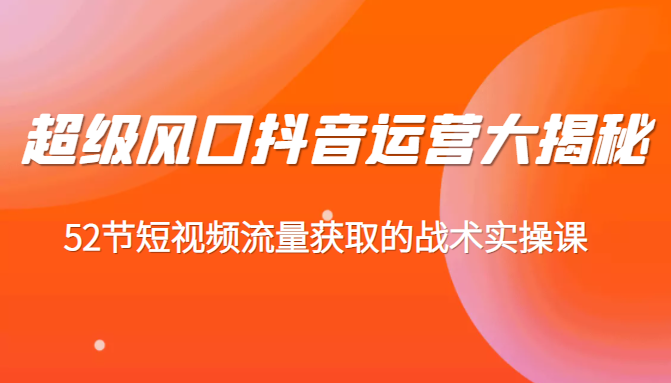 超级风口抖音运营大揭秘

52节短视频流量获取的战术实操课